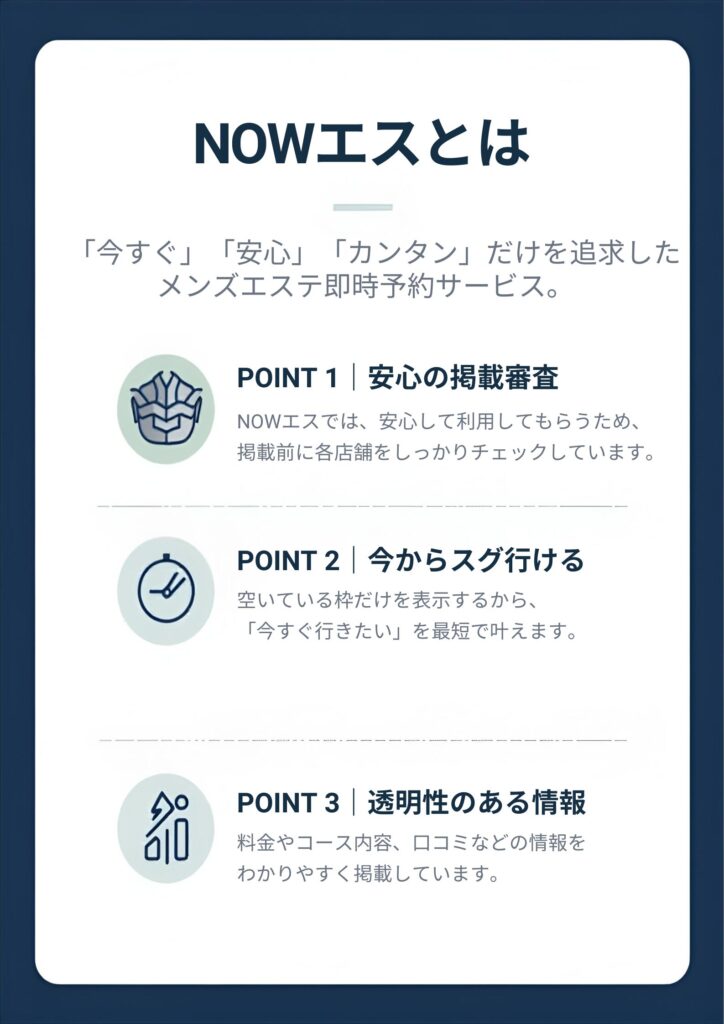 NOWエスとは

「今すぐ」「安心」「カンタン」だけを追求したメンズエステ即時予約サービス。

POINT 1｜安心の掲載審査

NOWエスでは、安心して利用してもらうため、掲載前に各店舗をしっかりチェックしています。

POINT 2｜今からスグ行ける

空いている枠だけを表示するから、「今すぐ行きたい」を最短で叶えます。

POINT 3｜透明性のある情報

料金やコース内容、口コミなどの情報をわかりやすく掲載しています。